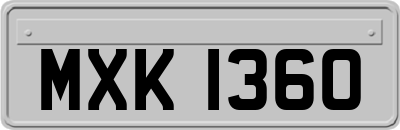 MXK 1360